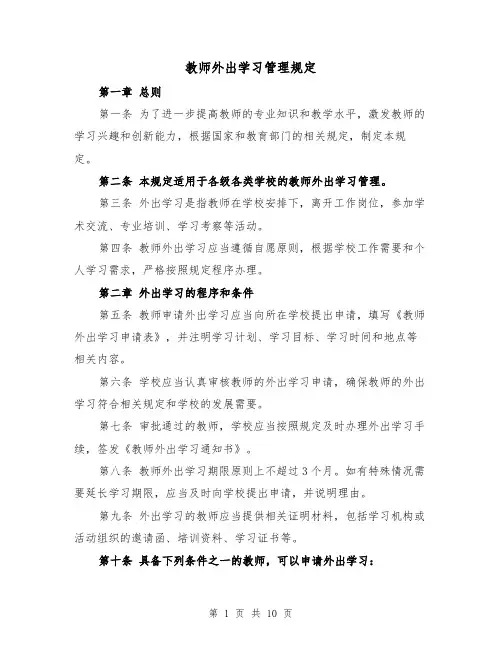 教师外出学习管理规定

第一章 总则

第一条 为了进一步提高教师的专业知识和教学水平，激发教师的学习兴趣和创新能力，根据国家和教育部门的相关规定，制定本规定。

第二条 本规定适用于各级各类学校的教师外出学习管理。

第三条 外出学习是指教师在学校安排下，离开工作岗位，参加学术交流、专业培训、学习考察等活动。

第四条 教师外出学习应当遵循自愿原则，根据学校工作需要和个人学习需求，严格按照规定程序办理。

第二章 外出学习的程序和条件

第五条 教师申请外出学习应当向所在学校提出申请，填写《教师外出学习申请表》，并注明学习计划、学习目标、学习时间和地点等相关内容。

第六条 学校应当认真审核教师的外出学习申请，确保教师的外出学习符合相关规定和学校的发展需要。

第七条 审批通过的教师，学校应当按照规定及时办理外出学习手续，签发《教师外出学习通知书》。

第八条 教师外出学习期限原则上不超过3个月。如有特殊情况需要延长学习期限，应当及时向学校提出申请，并说明理由。

第九条 外出学习的教师应当提供相关证明材料，包括学习机构或活动组织的邀请函、培训资料、学习证书等。

第十条 具备下列条件之一的教师，可以申请外出学习：

第 1 页 共 10 页